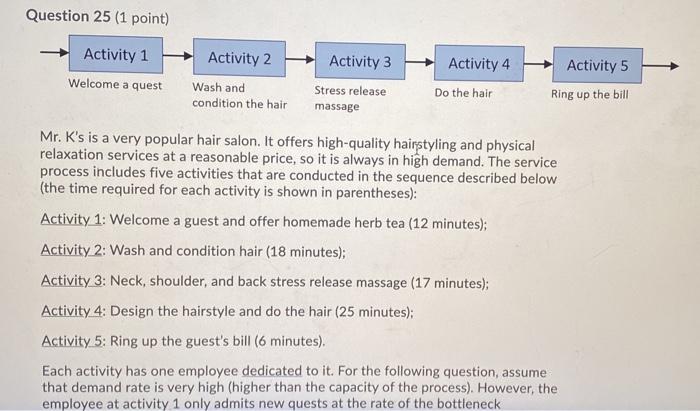 Question 25 (1 point)

Activity 1
Welcome a quest

Activity 2
Wash and condition the hair

Activity 3
Stress release massage

Activity 4
Do the hair

Activity 5
Ring up the bill

Mr. K's is a very popular hair salon. It offers high-quality hairstyling and physical relaxation services at a reasonable price, so it is always in high demand. The service process includes five activities that are conducted in the sequence described below (the time required for each activity is shown in parentheses):

Activity 1: Welcome a guest and offer homemade herb tea (12 minutes);

Activity 2: Wash and condition hair (18 minutes);

Activity 3: Neck, shoulder, and back stress release massage (17 minutes);

Activity 4: Design the hairstyle and do the hair (25 minutes);

Activity 5: Ring up the guest's bill (6 minutes).

Each activity has one employee dedicated to it. For the following question, assume that demand rate is very high (higher than the capacity of the process). However, the employee at activity 1 only admits new quests at the rate of the bottleneck